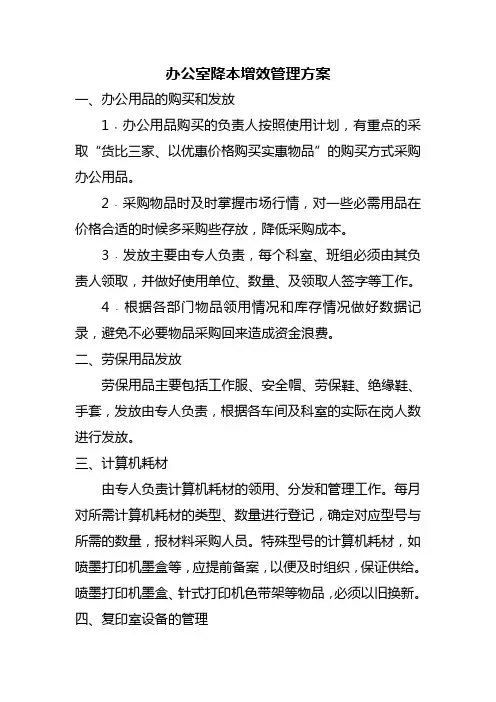 办公室降本增效管理方案

一、办公用品的购买和发放

1．办公用品购买的负责人按照使用计划，有重点的采取“货比三家、以优惠价格购买实惠物品”的购买方式采购办公用品。

2．采购物品时及时掌握市场行情，对一些必需用品在价格合适的时候多采购些存放，降低采购成本。

3．发放主要由专人负责，每个科室、班组必须由其负责人领取，并做好使用单位、数量、及领取人签字等工作。

4．根据各部门物品领用情况和库存情况做好数据记录，避免不必要物品采购回来造成资金浪费。

二、劳保用品发放

劳保用品主要包括工作服、安全帽、劳保鞋、绝缘鞋、手套，发放由专人负责，根据各车间及科室的实际在岗人数进行发放。

三、计算机耗材

由专人负责计算机耗材的领用、分发和管理工作。每月对所需计算机耗材的类型、数量进行登记，确定对应型号与所需的数量，报材料采购人员。特殊型号的计算机耗材，如喷墨打印机墨盒等，应提前备案，以便及时组织，保证供给。喷墨打印机墨盒、针式打印机色带架等物品，必须以旧换新。

四、复印室设备的管理